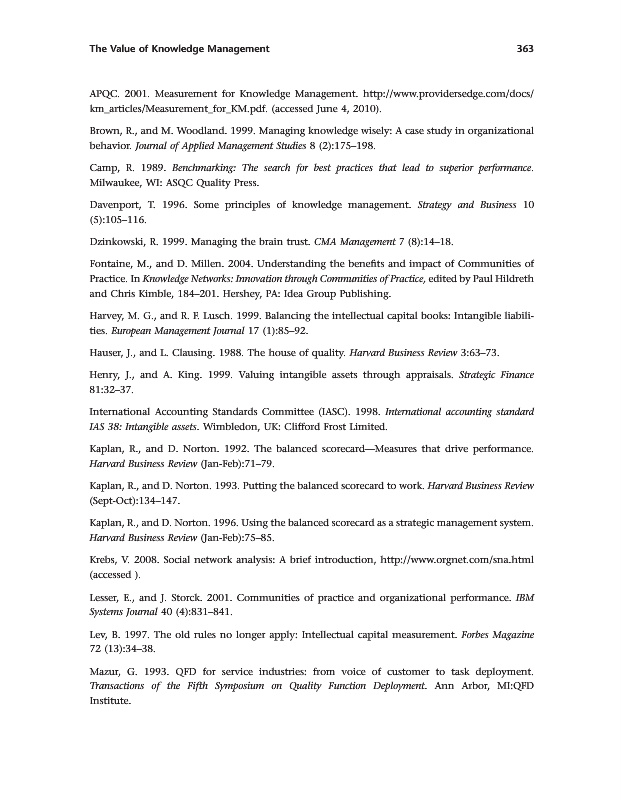 The Value of Knowledge Management 363

APQC. 2001. Measurement for Knowledge Management. http://www.providersedge.com/docs/km_articles/Measurement_for_KM.pdf. (accessed June 4, 2010).

Brown, R., and M. Woodland. 1999. Managing knowledge wisely: A case study in organizational behavior. Journal of Applied Management Studies 8 (2):175–198.

Camp, R. 1989. Benchmarking: The search for best practices that lead to superior performance. Milwaukee, WI: ASQC Quality Press.

Davenport, T. 1996. Some principles of knowledge management. Strategy and Business 10 (5):105–116.

Dzinkowski, R. 1999. Managing the brain trust. CMA Management 7 (8):14–18.

Fontaine, M., and D. Millen. 2004. Understanding the benefits and impact of Communities of Practice. In Knowledge Networks: Innovation through Communities of Practice, edited by Paul Hildreth and Chris Kimble, 184–201. Hershey, PA: Idea Group Publishing.

Harvey, M. G., and R. F. Lusch. 1999. Balancing the intellectual capital books: Intangible liabilities. European Management Journal 17 (1):85–92.

Hauser, J., and L. Clausing. 1988. The house of quality. Harvard Business Review 3:63–73.

Henry, J., and A. King. 1999. Valuing intangible assets through appraisals. Strategic Finance 81:32–37.

International Accounting Standards Committee (IASC). 1998. International accounting standard IAS 38: Intangible assets. Wimbledon, UK: Clifford Frost Limited.

Kaplan, R., and D. Norton. 1992. The balanced scorecard—Measures that drive performance. Harvard Business Review (Jan-Feb):71–79.

Kaplan, R., and D. Norton. 1993. Putting the balanced scorecard to work. Harvard Business Review (Sept-Oct):134–147.

Kaplan, R., and D. Norton. 1996. Using the balanced scorecard as a strategic management system. Harvard Business Review (Jan-Feb):75–85.

Krebs, V. 2008. Social network analysis: A brief introduction, http://www.orgnet.com/sna.html (accessed ).

Lesser, E., and J. Storck. 2001. Communities of practice and organizational performance. IBM Systems Journal 40 (4):831–841.

Lev, B. 1997. The old rules no longer apply: Intellectual capital measurement. Forbes Magazine 72 (13):34–38.

Mazur, G. 1993. QFD for service industries: from voice of customer to task deployment. Transactions of the Fifth Symposium on Quality Function Deployment. Ann Arbor, MI:QFD Institute.